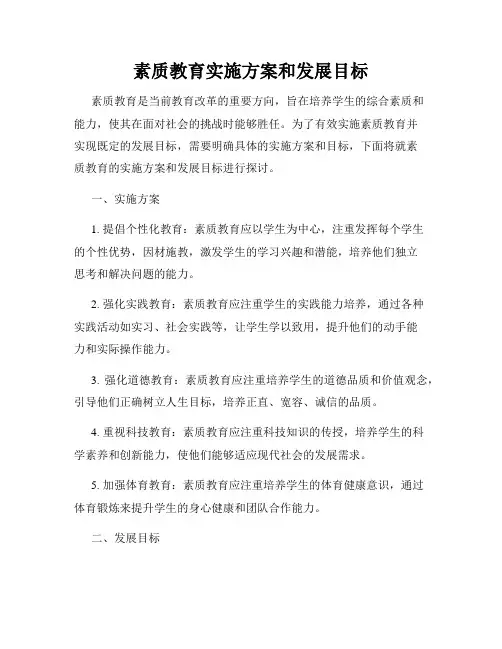 素质教育实施方案和发展目标

素质教育是当前教育改革的重要方向，旨在培养学生的综合素质和能力，使其在面对社会的挑战时能够胜任。为了有效实施素质教育并实现既定的发展目标，需要明确具体的实施方案和目标，下面将就素质教育的实施方案和发展目标进行探讨。

一、实施方案

1. 提倡个性化教育：素质教育应以学生为中心，注重发挥每个学生的个性优势，因材施教，激发学生的学习兴趣和潜能，培养他们独立思考和解决问题的能力。

2. 强化实践教育：素质教育应注重学生的实践能力培养，通过各种实践活动如实习、社会实践等，让学生学以致用，提升他们的动手能力和实际操作能力。

3. 强化道德教育：素质教育应注重培养学生的道德品质和价值观念，引导他们正确树立人生目标，培养正直、宽容、诚信的品质。

4. 重视科技教育：素质教育应注重科技知识的传授，培养学生的科学素养和创新能力，使他们能够适应现代社会的发展需求。

5. 加强体育教育：素质教育应注重培养学生的体育健康意识，通过体育锻炼来提升学生的身心健康和团队合作能力。

二、发展目标